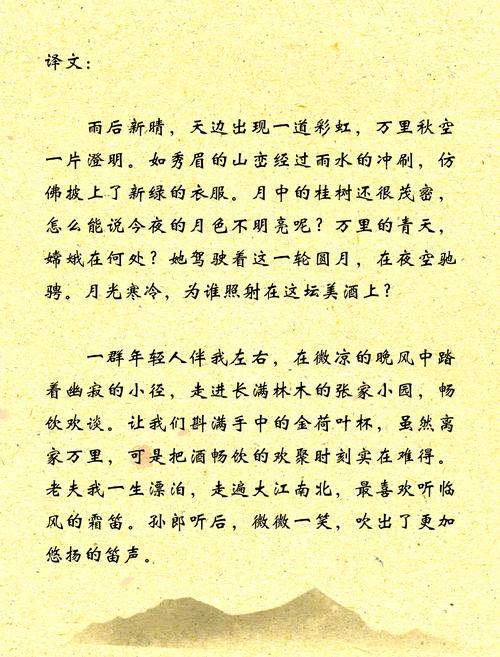 译文：

雨后新晴，天边出现一道彩虹，万里秋空一片澄明。如秀眉的山峦经过雨水的冲刷，仿佛披上了新绿的衣服。月中的桂树还很茂密，怎么能说今夜的月色不明亮呢？万里的青天，嫦娥在何处？她驾驶着这一轮圆月，在夜空驰骋。月光寒冷，为谁照射在这坛美酒上？

一群年轻人伴我左右，在微凉的晚风中踏着幽寂的小径，走进长满林木的张家小园，畅饮欢谈。让我们斟满手中的金荷叶杯，虽然离家万里，可是把酒畅饮的欢聚时刻实在难得。老夫我一生漂泊，走遍大江南北，最喜欢听临风的霜笛。孙郎听后，微微一笑，吹出了更加悠扬的笛声。